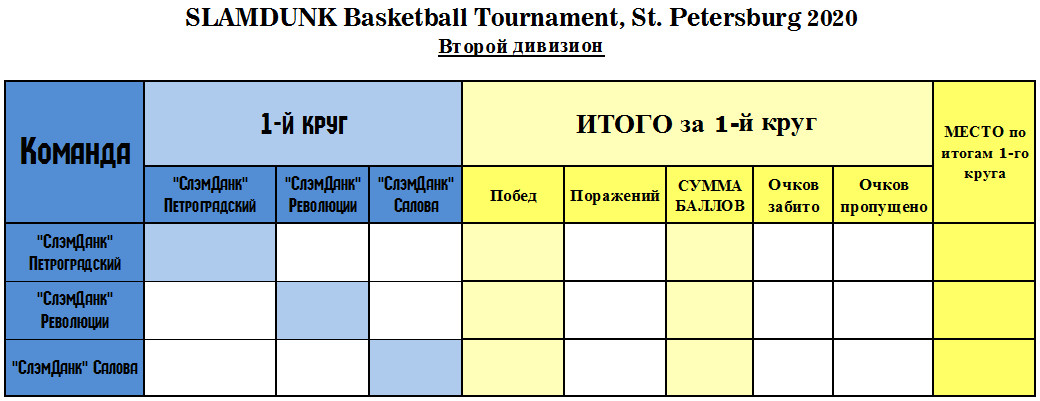 SLAMDUNK Basketball Tournament, St. Petersburg 2020

Второй дивизион

| Команда | 1-й круг | | | ИТОГО за 1-й круг | | | | | МЕСТО по итогам 1-го круга |
|---|---|---|---|---|---|---|---|---|---|
| | "СлэмДанк" Петроградский | "СлэмДанк" Революции | "СлэмДанк" Салова | Побед | Поражений | СУММА БАЛЛОВ | Очков забито | Очков пропущено | |
| "СлэмДанк" Петроградский | | | | | | | | | |
| "СлэмДанк" Революции | | | | | | | | | |
| "СлэмДанк" Салова | | | | | | | | | |